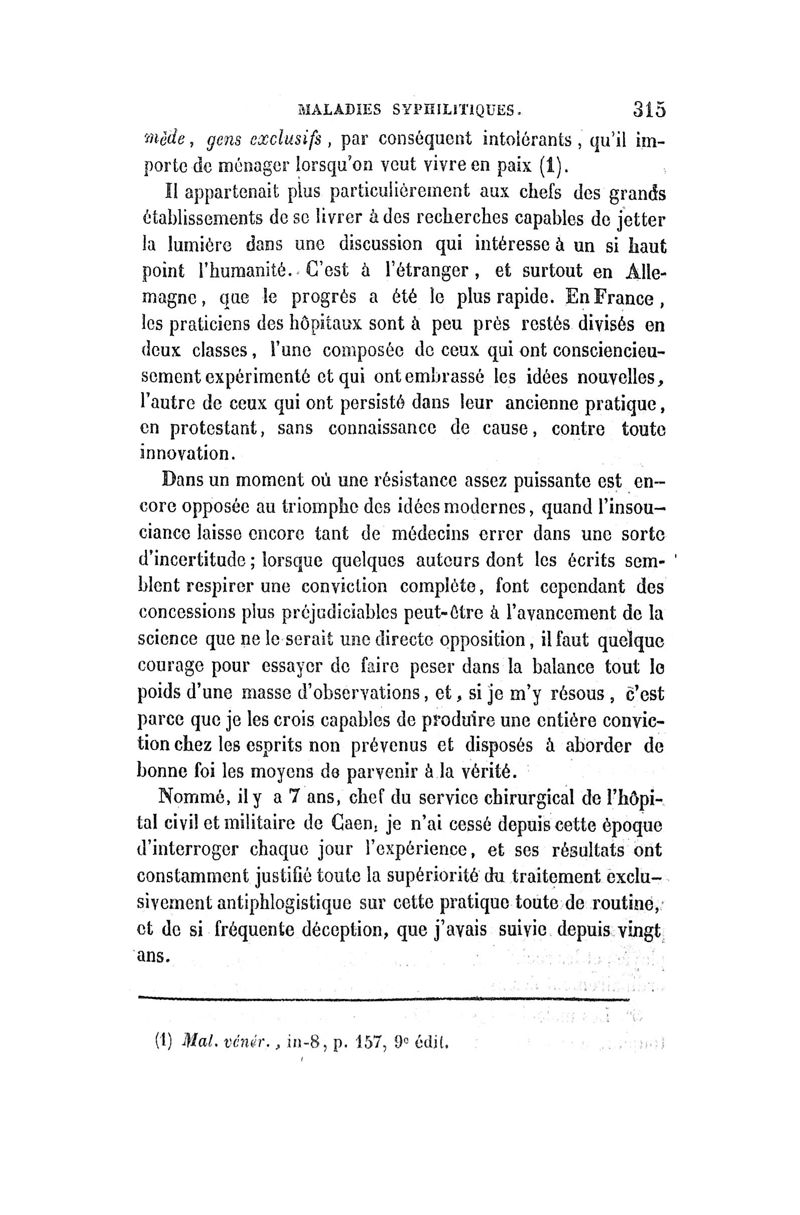 MALADIES SYPHILITIQUES. 315

mède, gens exclusifs, par conséquent intolérants, qu'il importe de ménager lorsqu'on veut vivre en paix (1).

Il appartenait plus particulièrement aux chefs des grands établissements de se livrer à des recherches capables de jetter la lumière dans une discussion qui intéresse à un si haut point l'humanité. C'est à l'étranger, et surtout en Allemagne, que le progrès a été le plus rapide. En France, les praticiens des hôpitaux sont à peu près restés divisés en deux classes, l'une composée de ceux qui ont consciencieusement expérimenté et qui ont embrassé les idées nouvelles, l'autre de ceux qui ont persisté dans leur ancienne pratique, en protestant, sans connaissance de cause, contre toute innovation.

Dans un moment où une résistance assez puissante est encore opposée au triomphe des idées modernes, quand l'insouciance laisse encore tant de médecins errer dans une sorte d'incertitude; lorsque quelques auteurs dont les écrits semblent respirer une conviction complète, font cependant des concessions plus préjudiciables peut-être à l'avancement de la science que ne le serait une directe opposition, il faut quelque courage pour essayer de faire peser dans la balance tout le poids d'une masse d'observations, et, si je m'y résous, c'est parce que je les crois capables de produire une entière conviction chez les esprits non prévenus et disposés à aborder de bonne foi les moyens de parvenir à la vérité.

Nommé, il y a 7 ans, chef du service chirurgical de l'hôpital civil et militaire de Caen, je n'ai cessé depuis cette époque d'interroger chaque jour l'expérience, et ses résultats ont constamment justifié toute la supériorité du traitement exclusivement antiphlogistique sur cette pratique toute de routine, et de si fréquente déception, que j'avais suivie depuis vingt ans.

(1) Mal. vénér., in-8, p. 157, 9e édit.